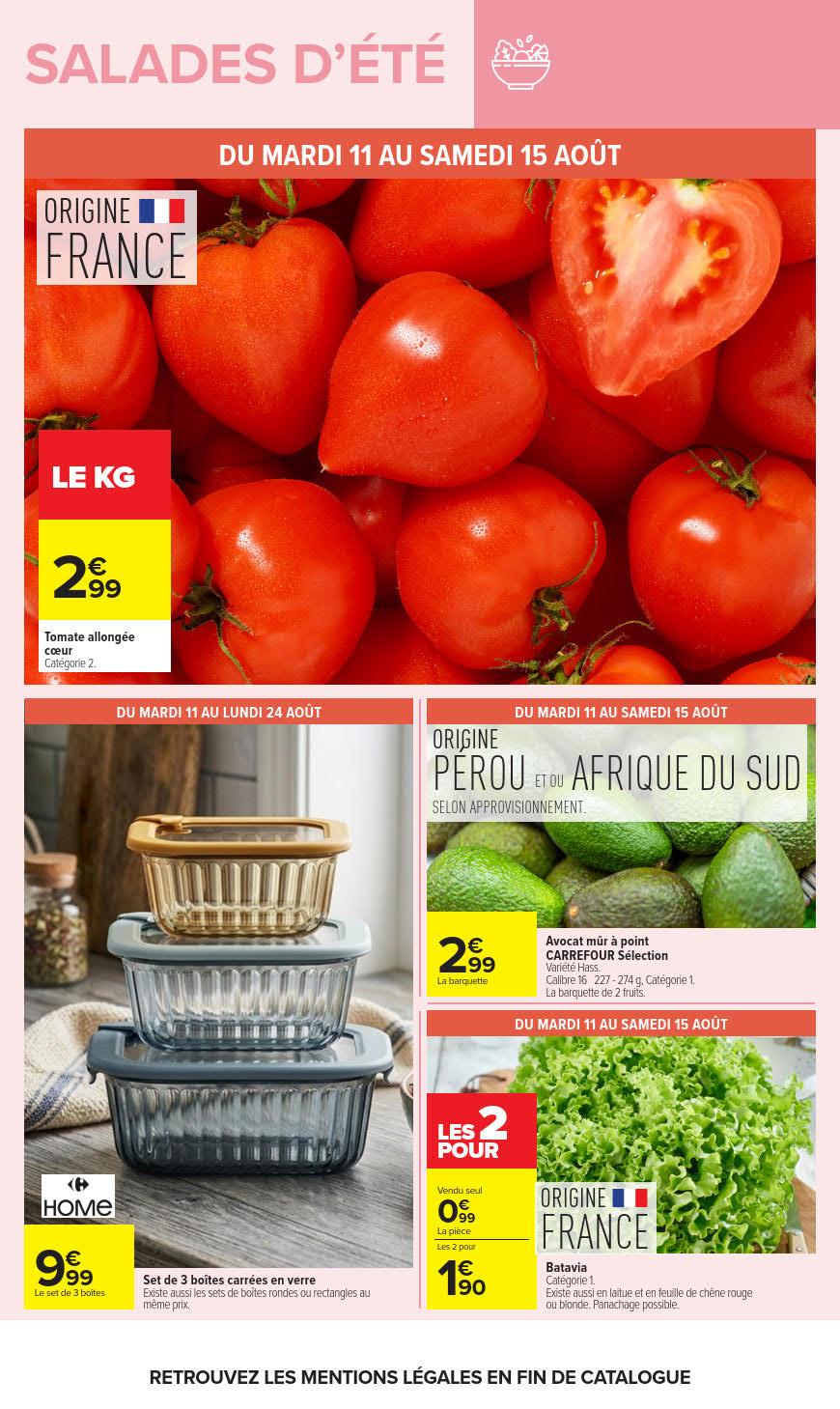 SALADES D'ÉTÉ

DU MARDI 11 AU SAMEDI 15 AOÛT

ORIGINE
FRANCE

LE KG

2€99

Tomate allongée cœur
Catégorie 2.

DU MARDI 11 AU LUNDI 24 AOÛT

HOME

9€99
Le set de 3 boîtes

Set de 3 boîtes carrées en verre
Existe aussi les sets de boîtes rondes ou rectangles au même prix.

DU MARDI 11 AU SAMEDI 15 AOÛT

ORIGINE
PÉROU ET OU AFRIQUE DU SUD
SELON APPROVISIONNEMENT.

2€99
La barquette

Avocat mûr à point
CARREFOUR Sélection
Variété Hass.
Calibre 16 227 - 274 g, Catégorie 1.
La barquette de 2 fruits.

DU MARDI 11 AU SAMEDI 15 AOÛT

LES 2 POUR

Vendu seul
0€99
La pièce
Les 2 pour
1€90

ORIGINE
FRANCE

Batavia
Catégorie 1.
Existe aussi en laitue et en feuille de chêne rouge ou blonde. Panachage possible.

RETROUVEZ LES MENTIONS LÉGALES EN FIN DE CATALOGUE